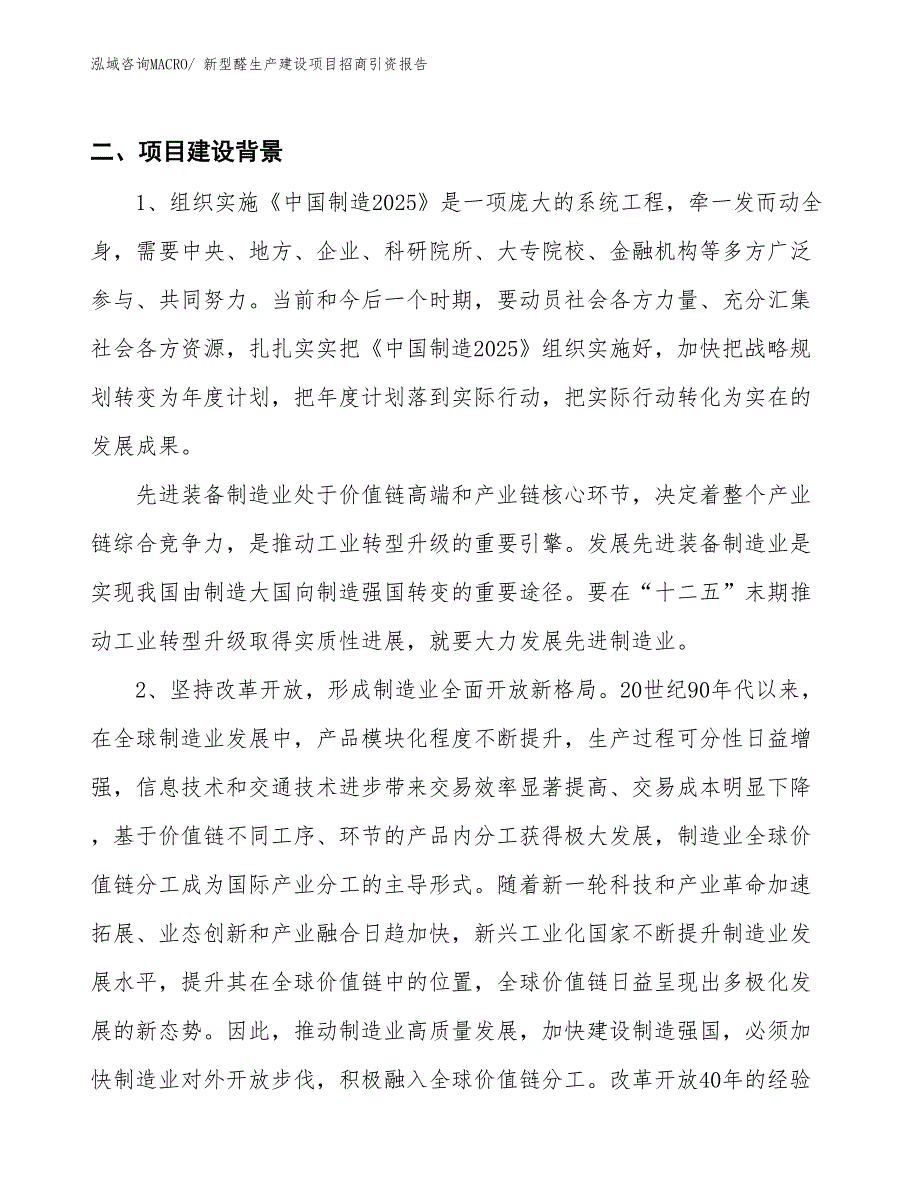 泓域咨询MACRO/ 新型醛生产建设项目招商引资报告

二、项目建设背景

1、组织实施《中国制造2025》是一项庞大的系统工程，牵一发而动全身，需要中央、地方、企业、科研院所、大专院校、金融机构等多方广泛参与、共同努力。当前和今后一个时期，要动员社会各方力量、充分汇集社会各方资源，扎扎实实把《中国制造2025》组织实施好，加快把战略规划转变为年度计划，把年度计划落到实际行动，把实际行动转化为实在的发展成果。

先进装备制造业处于价值链高端和产业链核心环节，决定着整个产业链综合竞争力，是推动工业转型升级的重要引擎。发展先进装备制造业是实现我国由制造大国向制造强国转变的重要途径。要在“十二五”末期推动工业转型升级取得实质性进展，就要大力发展先进制造业。

2、坚持改革开放，形成制造业全面开放新格局。20世纪90年代以来，在全球制造业发展中，产品模块化程度不断提升，生产过程可分性日益增强，信息技术和交通技术进步带来交易效率显著提高、交易成本明显下降，基于价值链不同工序、环节的产品内分工获得极大发展，制造业全球价值链分工成为国际产业分工的主导形式。随着新一轮科技和产业革命加速拓展、业态创新和产业融合日趋加快，新兴工业化国家不断提升制造业发展水平，提升其在全球价值链中的位置，全球价值链日益呈现出多极化发展的新态势。因此，推动制造业高质量发展，加快建设制造强国，必须加快制造业对外开放步伐，积极融入全球价值链分工。改革开放40年的经验